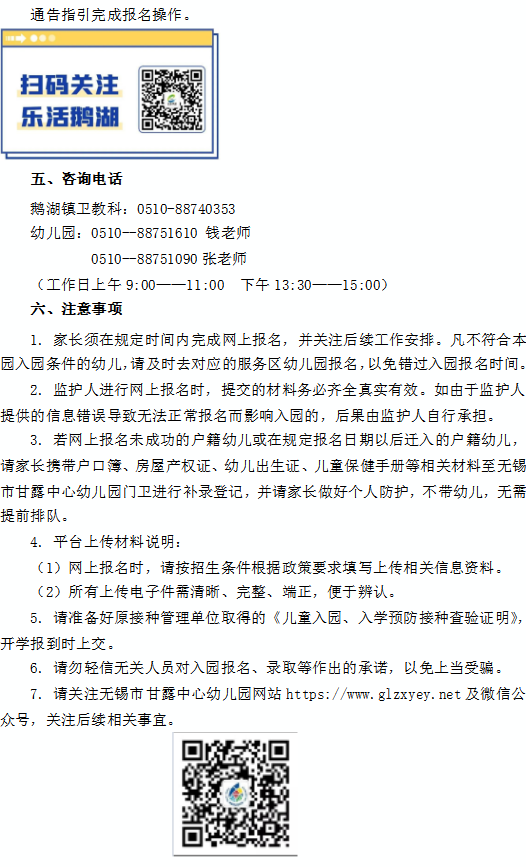 通告指引完成报名操作。

扫码关注
乐活鹅湖

五、咨询电话

鹅湖镇卫教科：0510-88740353

幼儿园：0510—88751610 钱老师

0510—88751090 张老师

（工作日上午 9:00——11:00　下午 13:30——15:00）

六、注意事项

1. 家长须在规定时间内完成网上报名，并关注后续工作安排。凡不符合本园入园条件的幼儿，请及时去对应的服务区幼儿园报名，以免错过入园报名时间。

2. 监护人进行网上报名时，提交的材料务必齐全真实有效。如由于监护人提供的信息错误导致无法正常报名而影响入园的，后果由监护人自行承担。

3. 若网上报名未成功的户籍幼儿或在规定报名日期以后迁入的户籍幼儿，请家长携带户口簿、房屋产权证、幼儿出生证、儿童保健手册等相关材料至无锡市甘露中心幼儿园门卫进行补录登记，并请家长做好个人防护，不带幼儿，无需提前排队。

4. 平台上传材料说明：

（1）网上报名时，请按招生条件根据政策要求填写上传相关信息资料。

（2）所有上传电子件需清晰、完整、端正，便于辨认。

5. 请准备好原接种管理单位取得的《儿童入园、入学预防接种查验证明》，开学报到时上交。

6. 请勿轻信无关人员对入园报名、录取等作出的承诺，以免上当受骗。

7. 请关注无锡市甘露中心幼儿园网站 https://www.glzxyey.net 及微信公众号，关注后续相关事宜。